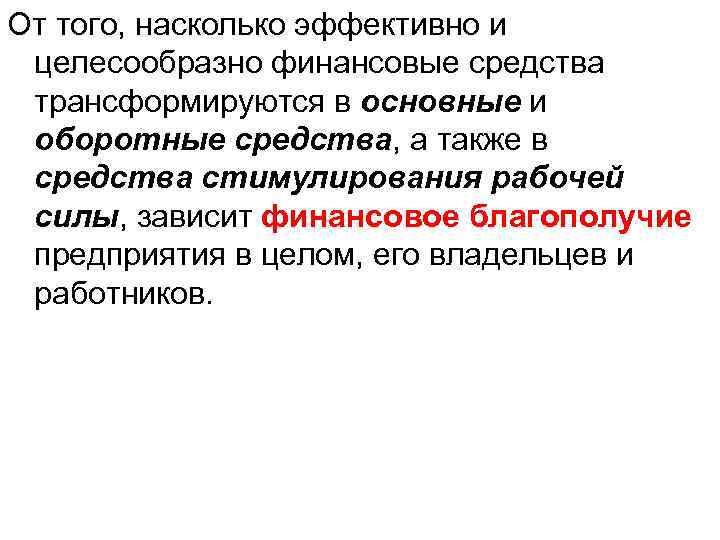 От того, насколько эффективно и целесообразно финансовые средства трансформируются в основные и оборотные средства, а также в средства стимулирования рабочей силы, зависит финансовое благополучие предприятия в целом, его владельцев и работников.